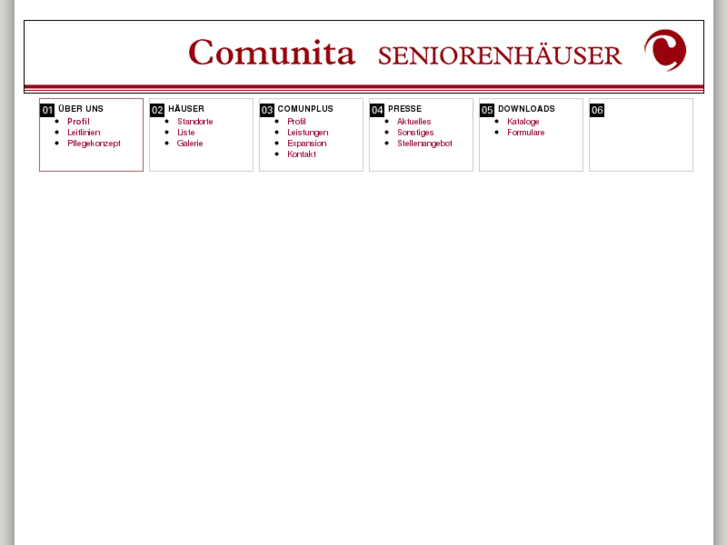 Comunita SENIORENHÄUSER

01 ÜBER UNS
- Profil
- Leitlinien
- Pflegekonzept

02 HÄUSER
- Standorte
- Liste
- Galerie

03 COMUNPLUS
- Profil
- Leistungen
- Expansion
- Kontakt

04 PRESSE
- Aktuelles
- Sonstiges
- Stellenangebot

05 DOWNLOADS
- Kataloge
- Formulare

06